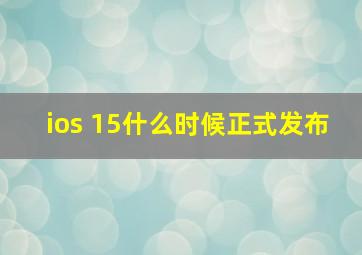 ios 15什么时候正式发布